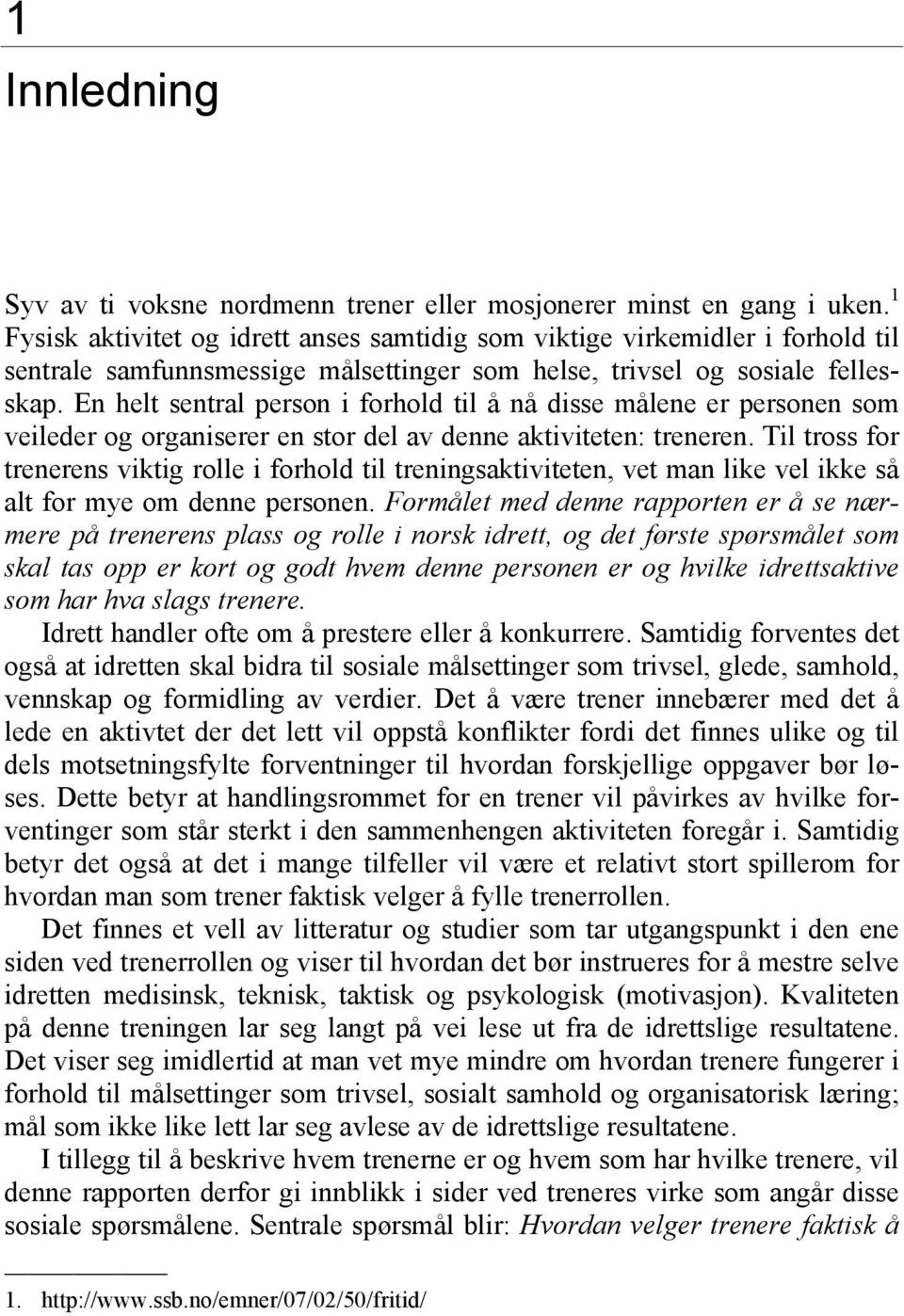 1

Innledning

Syv av ti voksne nordmenn trener eller mosjonerer minst en gang i uken.$^1$ Fysisk aktivitet og idrett anses samtidig som viktige virkemidler i forhold til sentrale samfunnsmessige målsettinger som helse, trivsel og sosiale fellesskap. En helt sentral person i forhold til å nå disse målene er personen som veileder og organiserer en stor del av denne aktiviteten: treneren. Til tross for trenerens viktig rolle i forhold til treningsaktiviteten, vet man like vel ikke så alt for mye om denne personen. Formålet med denne rapporten er å se nærmere på trenerens plass og rolle i norsk idrett, og det første spørsmålet som skal tas opp er kort og godt hvem denne personen er og hvilke idrettsaktive som har hva slags trenere.

Idrett handler ofte om å prestere eller å konkurrere. Samtidig forventes det også at idretten skal bidra til sosiale målsettinger som trivsel, glede, samhold, vennskap og formidling av verdier. Det å være trener innebærer med det å lede en aktivtet der det lett vil oppstå konflikter fordi det finnes ulike og til dels motsetningsfylte forventninger til hvordan forskjellige oppgaver bør løses. Dette betyr at handlingsrommet for en trener vil påvirkes av hvilke forventinger som står sterkt i den sammenhengen aktiviteten foregår i. Samtidig betyr det også at det i mange tilfeller vil være et relativt stort spillerom for hvordan man som trener faktisk velger å fylle trenerrollen.

Det finnes et vell av litteratur og studier som tar utgangspunkt i den ene siden ved trenerrollen og viser til hvordan det bør instrueres for å mestre selve idretten medisinsk, teknisk, taktisk og psykologisk (motivasjon). Kvaliteten på denne treningen lar seg langt på vei lese ut fra de idrettslige resultatene. Det viser seg imidlertid at man vet mye mindre om hvordan trenere fungerer i forhold til målsettinger som trivsel, sosialt samhold og organisatorisk læring; mål som ikke like lett lar seg avlese av de idrettslige resultatene.

I tillegg til å beskrive hvem trenerne er og hvem som har hvilke trenere, vil denne rapporten derfor gi innblikk i sider ved treneres virke som angår disse sosiale spørsmålene. Sentrale spørsmål blir: Hvordan velger trenere faktisk å

1. http://www.ssb.no/emner/07/02/50/fritid/